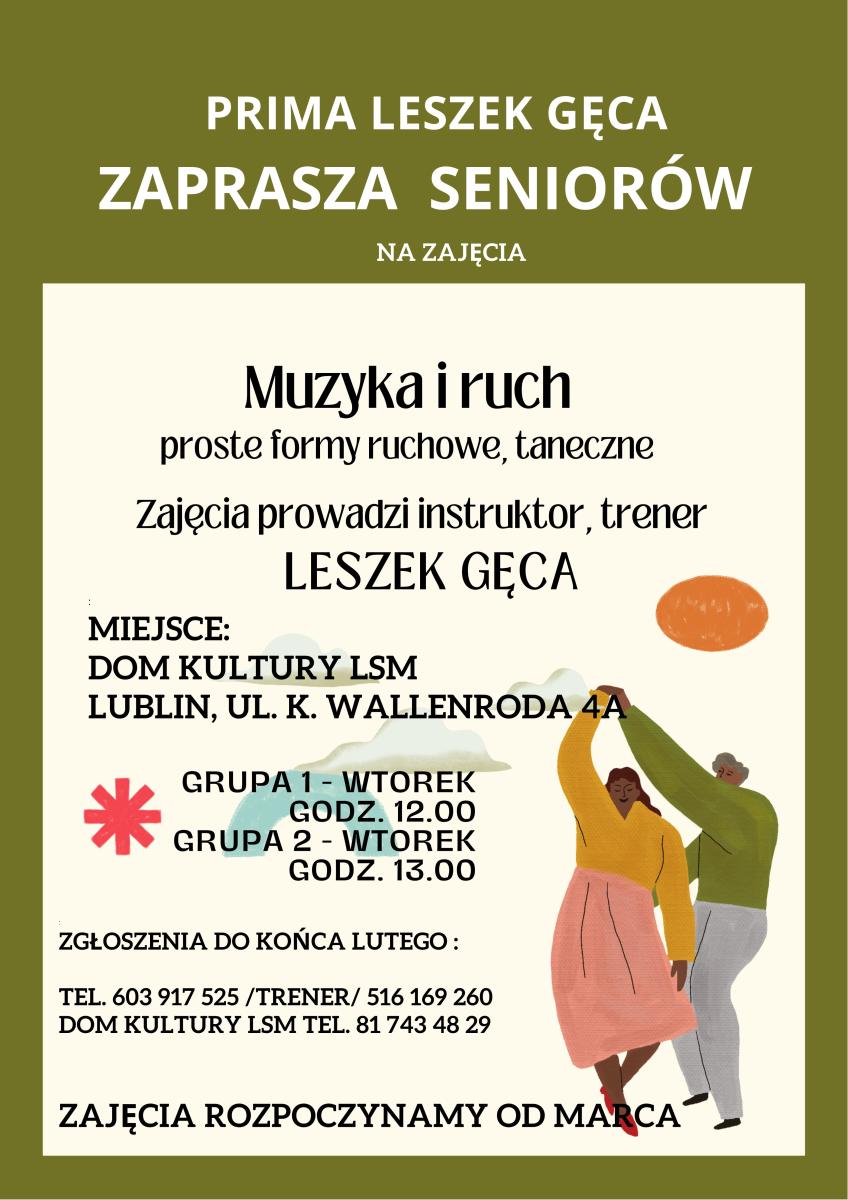 PRIMA LESZEK GĘCA
ZAPRASZA SENIORÓW
NA ZAJĘCIA

Muzyka i ruch
proste formy ruchowe, taneczne

Zajęcia prowadzi instruktor, trener
LESZEK GĘCA

MIEJSCE:
DOM KULTURY LSM
LUBLIN, UL. K. WALLENRODA 4A

GRUPA 1 - WTOREK
GODZ. 12.00
GRUPA 2 - WTOREK
GODZ. 13.00

ZGŁOSZENIA DO KOŃCA LUTEGO :

TEL. 603 917 525 /TRENER/ 516 169 260
DOM KULTURY LSM TEL. 81 743 48 29

ZAJĘCIA ROZPOCZYNAMY OD MARCA